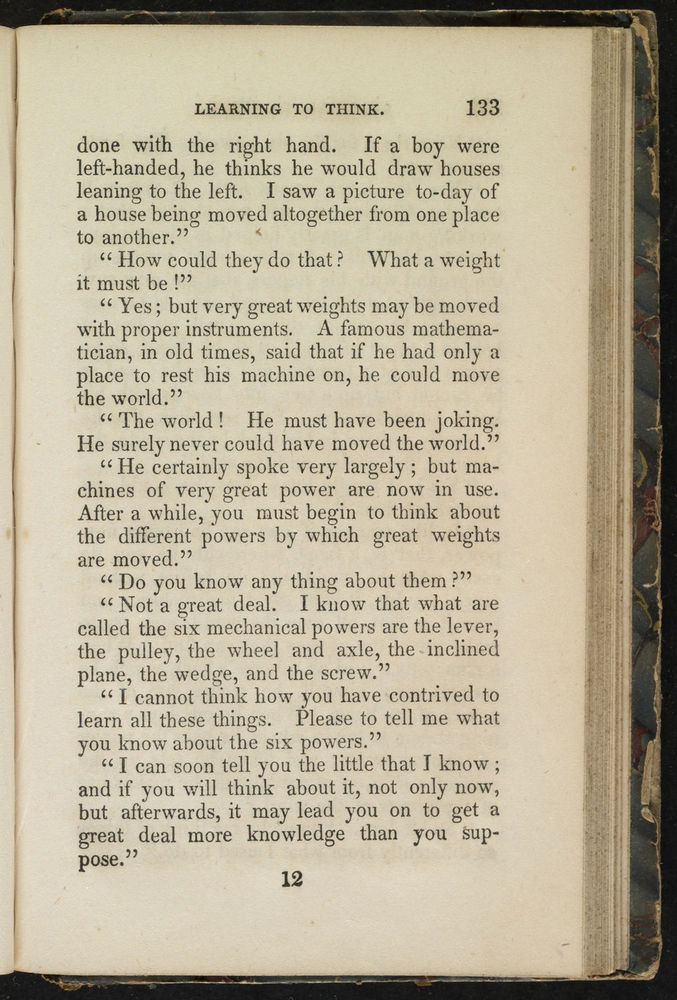 LEARNING TO THINK. 133

done with the right hand. If a boy were left-handed, he thinks he would draw houses leaning to the left. I saw a picture to-day of a house being moved altogether from one place to another."

"How could they do that? What a weight it must be!"

"Yes; but very great weights may be moved with proper instruments. A famous mathematician, in old times, said that if he had only a place to rest his machine on, he could move the world."

"The world! He must have been joking. He surely never could have moved the world."

"He certainly spoke very largely; but machines of very great power are now in use. After a while, you must begin to think about the different powers by which great weights are moved."

"Do you know any thing about them?"

"Not a great deal. I know that what are called the six mechanical powers are the lever, the pulley, the wheel and axle, the inclined plane, the wedge, and the screw."

"I cannot think how you have contrived to learn all these things. Please to tell me what you know about the six powers."

"I can soon tell you the little that I know; and if you will think about it, not only now, but afterwards, it may lead you on to get a great deal more knowledge than you suppose."

12